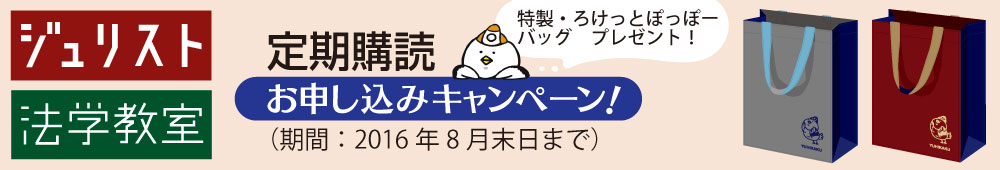 ジュリスト

法学教室

定期購読

お申し込みキャンペーン！

（期間：2016 年 8 月末日まで）

特製・ろけっとぽっぽー バッグ　プレゼント！

YUHIKAKU

YUHIKAKU